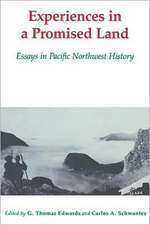 Experiences in a Promised Land

Essays in Pacific Northwest History

Edited by G. Thomas Edwards and Carlos A. Schwantes